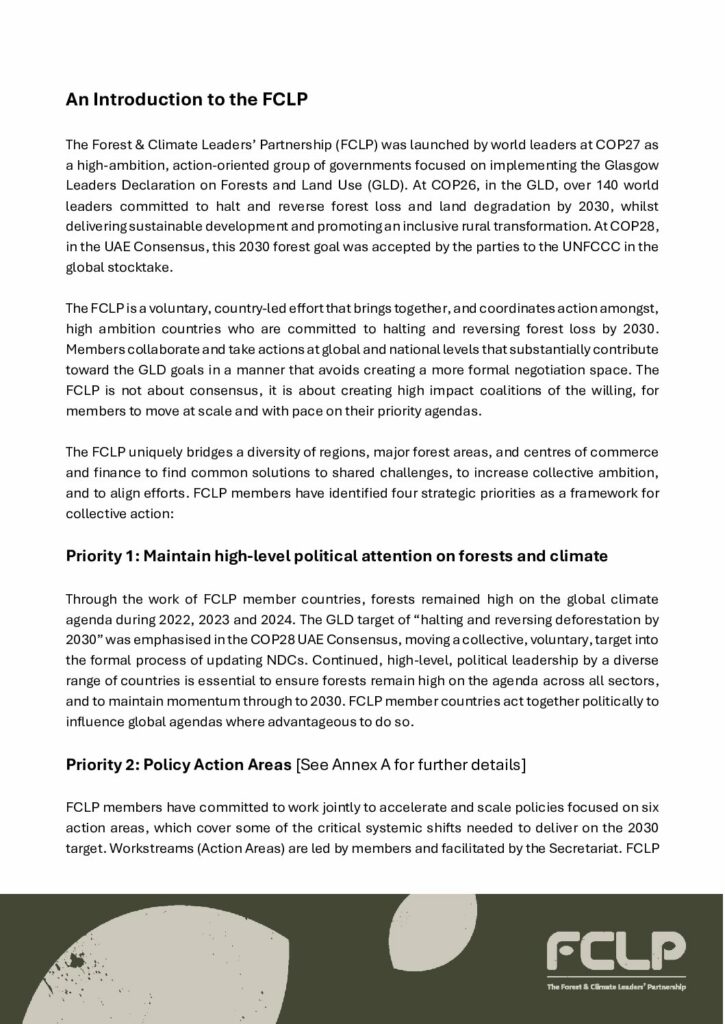 An Introduction to the FCLP

The Forest & Climate Leaders' Partnership (FCLP) was launched by world leaders at COP27 as a high-ambition, action-oriented group of governments focused on implementing the Glasgow Leaders Declaration on Forests and Land Use (GLD). At COP26, in the GLD, over 140 world leaders committed to halt and reverse forest loss and land degradation by 2030, whilst delivering sustainable development and promoting an inclusive rural transformation. At COP28, in the UAE Consensus, this 2030 forest goal was accepted by the parties to the UNFCCC in the global stocktake.

The FCLP is a voluntary, country-led effort that brings together, and coordinates action amongst, high ambition countries who are committed to halting and reversing forest loss by 2030. Members collaborate and take actions at global and national levels that substantially contribute toward the GLD goals in a manner that avoids creating a more formal negotiation space. The FCLP is not about consensus, it is about creating high impact coalitions of the willing, for members to move at scale and with pace on their priority agendas.

The FCLP uniquely bridges a diversity of regions, major forest areas, and centres of commerce and finance to find common solutions to shared challenges, to increase collective ambition, and to align efforts. FCLP members have identified four strategic priorities as a framework for collective action:

Priority 1: Maintain high-level political attention on forests and climate

Through the work of FCLP member countries, forests remained high on the global climate agenda during 2022, 2023 and 2024. The GLD target of "halting and reversing deforestation by 2030" was emphasised in the COP28 UAE Consensus, moving a collective, voluntary, target into the formal process of updating NDCs. Continued, high-level, political leadership by a diverse range of countries is essential to ensure forests remain high on the agenda across all sectors, and to maintain momentum through to 2030. FCLP member countries act together politically to influence global agendas where advantageous to do so.

Priority 2: Policy Action Areas [See Annex A for further details]

FCLP members have committed to work jointly to accelerate and scale policies focused on six action areas, which cover some of the critical systemic shifts needed to deliver on the 2030 target. Workstreams (Action Areas) are led by members and facilitated by the Secretariat. FCLP

FCLP
The Forest & Climate Leaders' Partnership